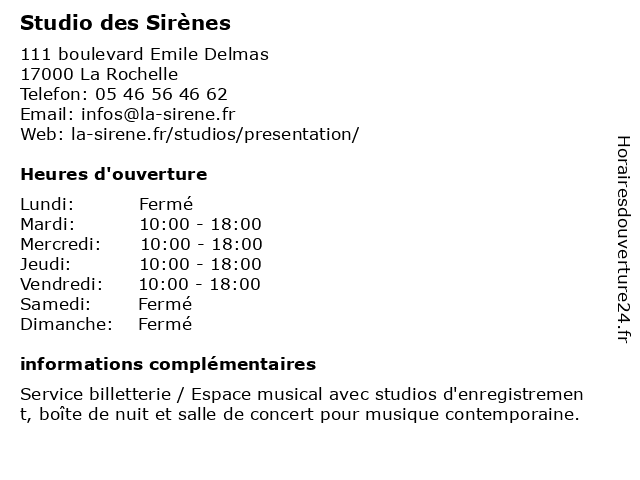 Studio des Sirènes

111 boulevard Emile Delmas
17000 La Rochelle
Telefon: 05 46 56 46 62
Email: infos@la-sirene.fr
Web: la-sirene.fr/studios/presentation/

Heures d'ouverture

| Lundi: | Fermé |
|---|---|
| Mardi: | 10:00 - 18:00 |
| Mercredi: | 10:00 - 18:00 |
| Jeudi: | 10:00 - 18:00 |
| Vendredi: | 10:00 - 18:00 |
| Samedi: | Fermé |
| Dimanche: | Fermé |

informations complémentaires

Service billetterie / Espace musical avec studios d'enregistrement, boîte de nuit et salle de concert pour musique contemporaine.

Horairesdouverture24.fr